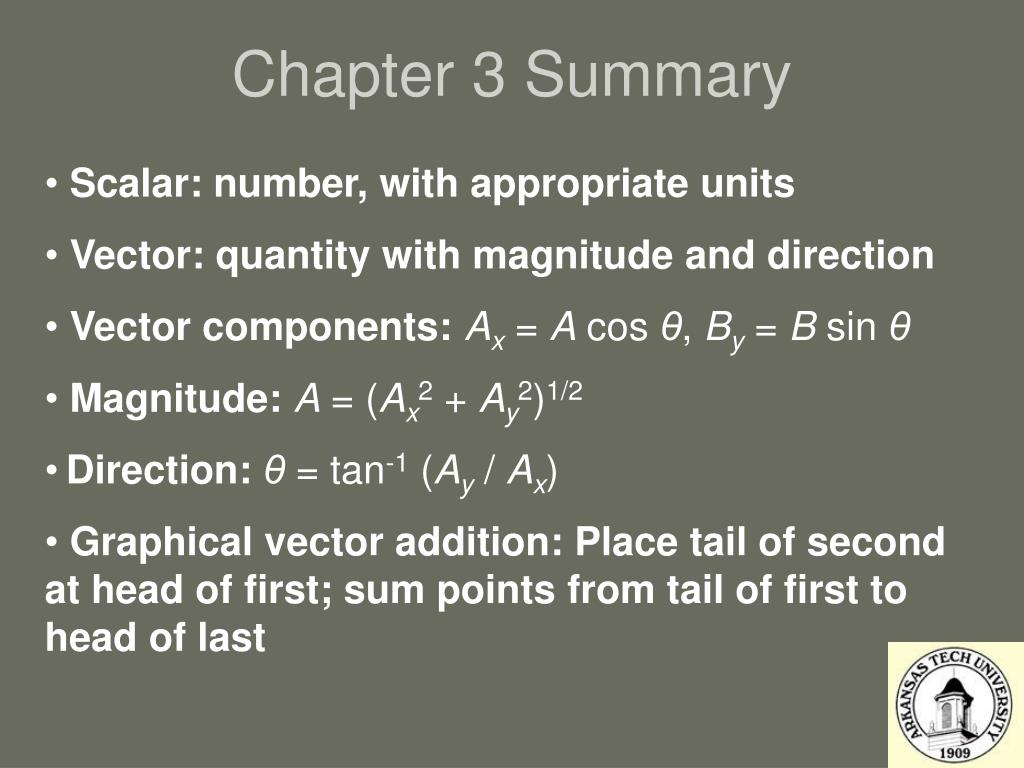 Chapter 3 Summary

• Scalar: number, with appropriate units

• Vector: quantity with magnitude and direction

• Vector components: $A_x = A \cos \theta$, $B_y = B \sin \theta$

• Magnitude: $A = (A_x^2 + A_y^2)^{1/2}$

• Direction: $\theta = \tan^{-1} (A_y / A_x)$

• Graphical vector addition: Place tail of second at head of first; sum points from tail of first to head of last

ARKANSAS TECH UNIVERSITY
1909